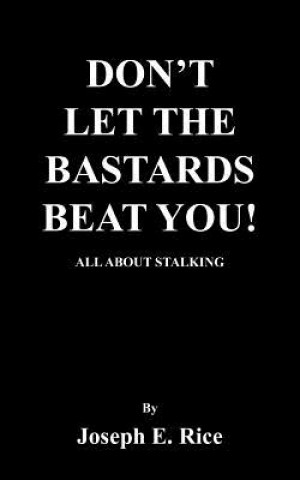 DON'T LET THE BASTARDS BEAT YOU!

ALL ABOUT STALKING

By

Joseph E. Rice